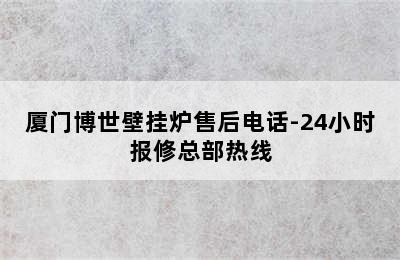 厦门博世壁挂炉售后电话-24小时报修总部热线